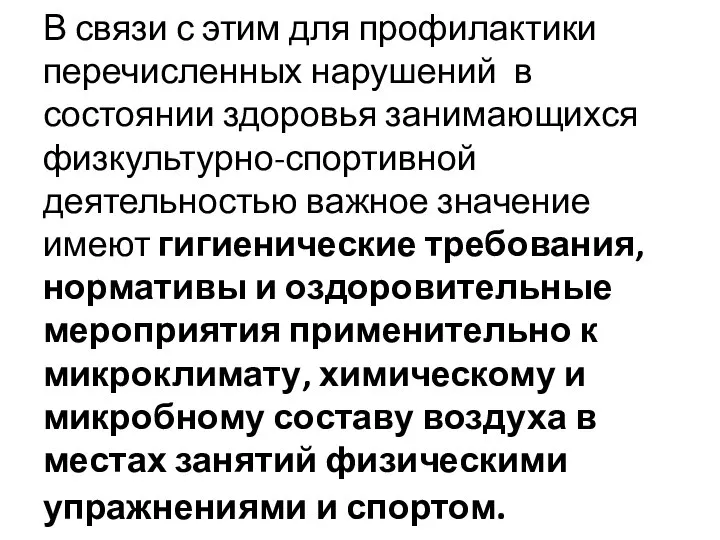 В связи с этим для профилактики перечисленных нарушений в состоянии здоровья занимающихся физкультурно-спортивной деятельностью важное значение имеют гигиенические требования, нормативы и оздоровительные мероприятия применительно к микроклимату, химическому и микробному составу воздуха в местах занятий физическими упражнениями и спортом.